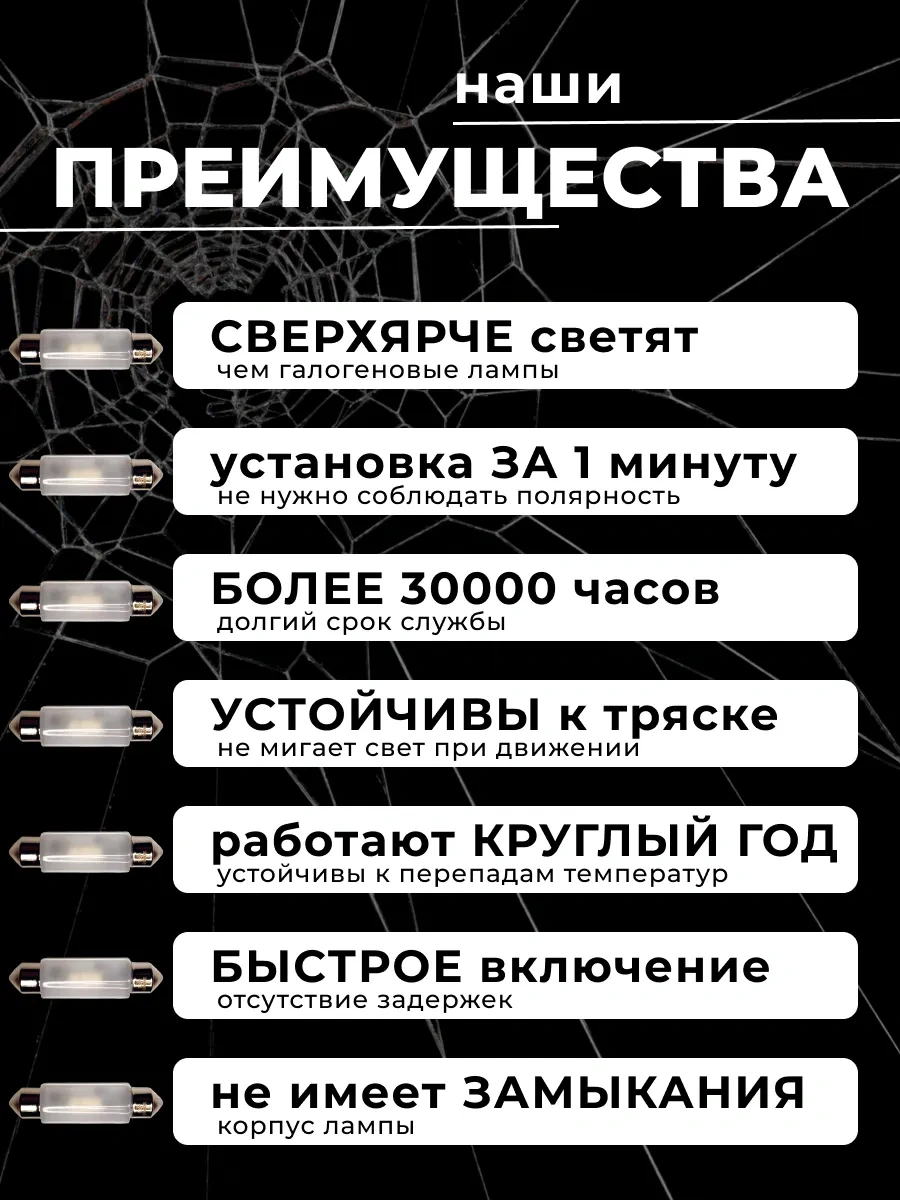 наши
ПРЕИМУЩЕСТВА

СВЕРХЯРЧЕ светят
чем галогеновые лампы

установка ЗА 1 минуту
не нужно соблюдать полярность

БОЛЕЕ 30000 часов
долгий срок службы

УСТОЙЧИВЫ к тряске
не мигает свет при движении

работают КРУГЛЫЙ ГОД
устойчивы к перепадам температур

БЫСТРОЕ включение
отсутствие задержек

не имеет ЗАМЫКАНИЯ
корпус лампы